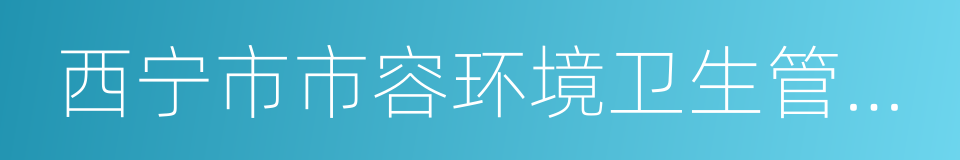 西宁市市容环境卫生管...